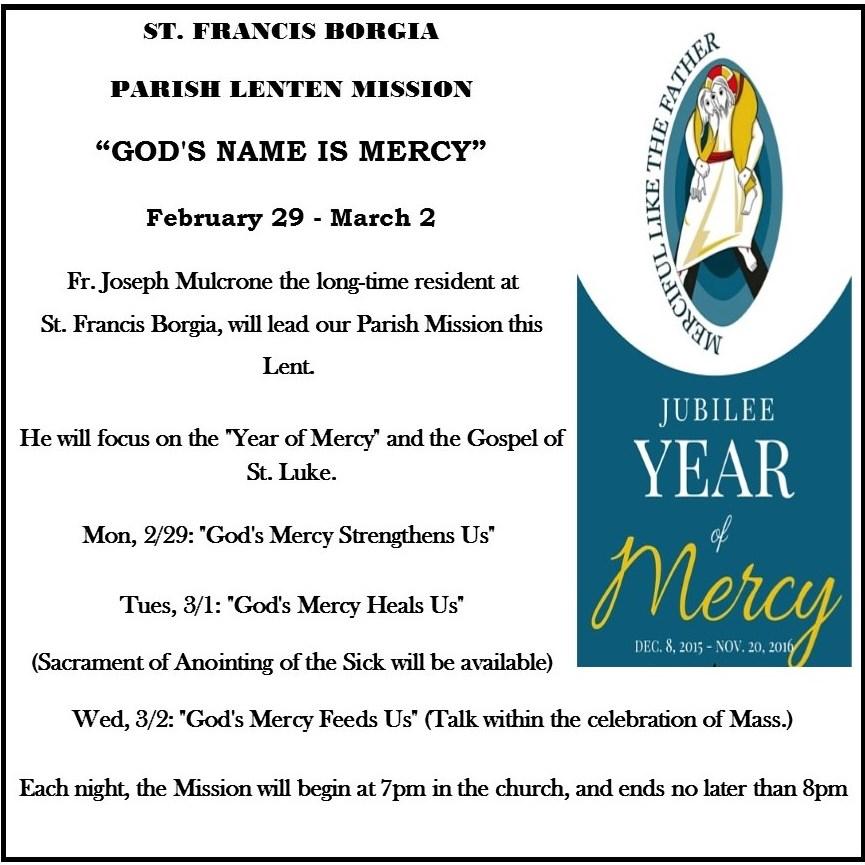 ST. FRANCIS BORGIA

PARISH LENTEN MISSION

“GOD'S NAME IS MERCY”

February 29 - March 2

Fr. Joseph Mulcrone the long-time resident at St. Francis Borgia, will lead our Parish Mission this Lent.

He will focus on the "Year of Mercy" and the Gospel of St. Luke.

Mon, 2/29: "God's Mercy Strengthens Us"

Tues, 3/1: "God's Mercy Heals Us"

(Sacrament of Anointing of the Sick will be available)

Wed, 3/2: "God's Mercy Feeds Us" (Talk within the celebration of Mass.)

Each night, the Mission will begin at 7pm in the church, and ends no later than 8pm

MERCIFUL LIKE THE FATHER

JUBILEE YEAR of Mercy

DEC. 8, 2015 - NOV. 20, 2016